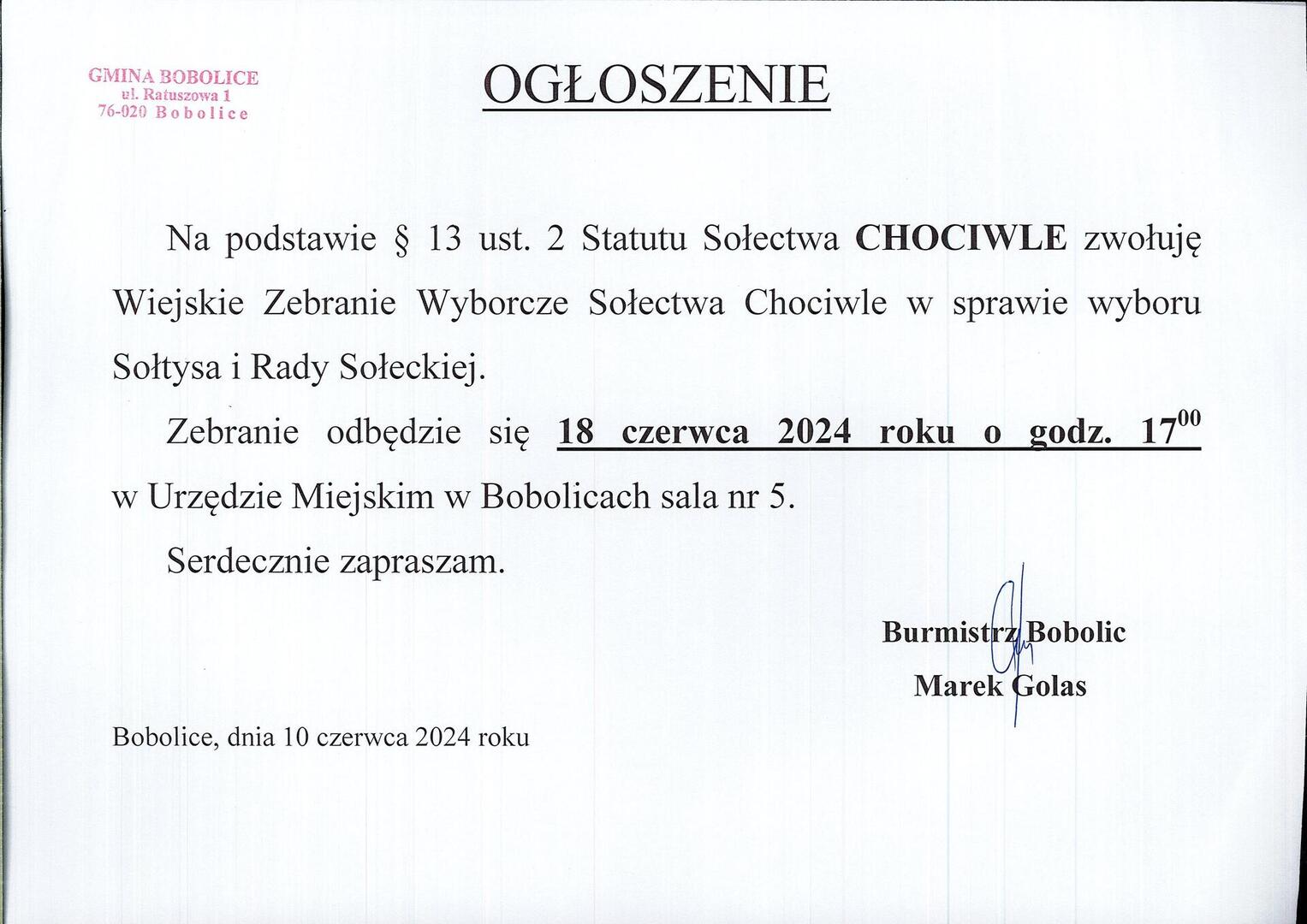 GMINA BOBOLICE
ul. Ratuszowa 1
76-020 Bobolice

OGŁOSZENIE

Na podstawie § 13 ust. 2 Statutu Sołectwa CHOCIWLE zwołuję Wiejskie Zebranie Wyborcze Sołectwa Chociwle w sprawie wyboru Sołtysa i Rady Sołeckiej.

Zebranie odbędzie się 18 czerwca 2024 roku o godz. $17^{00}$ w Urzędzie Miejskim w Bobolicach sala nr 5.

Serdecznie zapraszam.

Burmistrz Bobolic
Marek Golas

Bobolice, dnia 10 czerwca 2024 roku